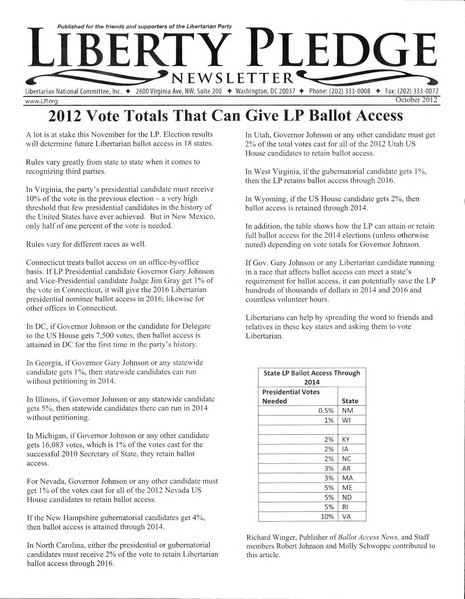 Published for the friends and supporters of the Libertarian Party

LIBERTY PLEDGE

NEWSLETTER

Libertarian National Committee, Inc. ✦ 2600 Virginia Ave, NW, Suite 200 ✦ Washington, DC 20037 ✦ Phone: (202) 333-0008 ✦ Fax: (202) 333-0072

www.LP.org

October 2012

2012 Vote Totals That Can Give LP Ballot Access

A lot is at stake this November for the LP. Election results will determine future Libertarian ballot access in 18 states.

Rules vary greatly from state to state when it comes to recognizing third parties.

In Virginia, the party's presidential candidate must receive 10% of the vote in the previous election – a very high threshold that few presidential candidates in the history of the United States have ever achieved. But in New Mexico, only half of one percent of the vote is needed.

Rules vary for different races as well.

Connecticut treats ballot access on an office-by-office basis. If LP Presidential candidate Governor Gary Johnson and Vice-Presidential candidate Judge Jim Gray get 1% of the vote in Connecticut, it will give the 2016 Libertarian presidential nominee ballot access in 2016; likewise for other offices in Connecticut.

In DC, if Governor Johnson or the candidate for Delegate to the US House gets 7,500 votes, then ballot access is attained in DC for the first time in the party's history.

In Georgia, if Governor Gary Johnson or any statewide candidate gets 1%, then statewide candidates can run without petitioning in 2014.

In Illinois, if Governor Johnson or any statewide candidate gets 5%, then statewide candidates there can run in 2014 without petitioning.

In Michigan, if Governor Johnson or any other candidate gets 16,083 votes, which is 1% of the votes cast for the successful 2010 Secretary of State, they retain ballot access.

For Nevada, Governor Johnson or any other candidate must get 1% of the votes cast for all of the 2012 Nevada US House candidates to retain ballot access.

If the New Hampshire gubernatorial candidates get 4%, then ballot access is attained through 2014.

In North Carolina, either the presidential or gubernatorial candidates must receive 2% of the vote to retain Libertarian ballot access through 2016.

In Utah, Governor Johnson or any other candidate must get 2% of the total votes cast for all of the 2012 Utah US House candidates to retain ballot access.

In West Virginia, if the gubernatorial candidate gets 1%, then the LP retains ballot access through 2016.

In Wyoming, if the US House candidate gets 2%, then ballot access is retained through 2014.

In addition, the table shows how the LP can attain or retain full ballot access for the 2014 elections (unless otherwise noted) depending on vote totals for Governor Johnson.

If Gov. Gary Johnson or any Libertarian candidate running in a race that affects ballot access can meet a state's requirement for ballot access, it can potentially save the LP hundreds of thousands of dollars in 2014 and 2016 and countless volunteer hours.

Libertarians can help by spreading the word to friends and relatives in these key states and asking them to vote Libertarian.

State LP Ballot Access Through 2014

| Presidential Votes Needed | State |
|---|---|
| 0.5% | NM |
| 1% | WI |
| | |
| 2% | KY |
| 2% | IA |
| 2% | NC |
| 3% | AR |
| 3% | MA |
| 5% | ME |
| 5% | ND |
| 5% | RI |
| 10% | VA |

Richard Winger, Publisher of Ballot Access News, and Staff members Robert Johnson and Molly Schwoppe contributed to this article.